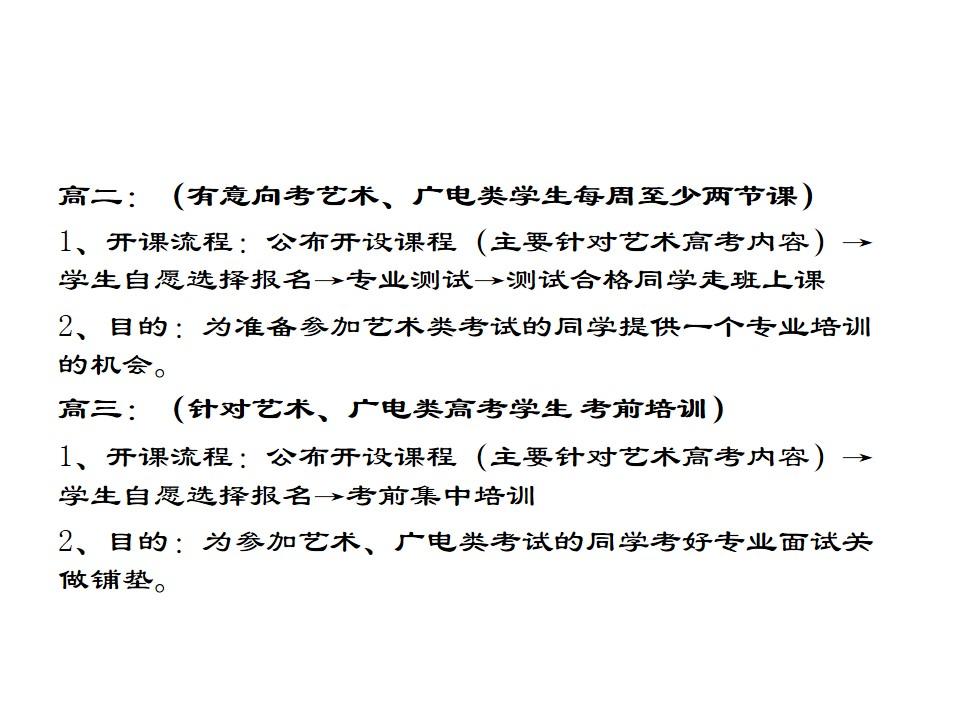 高二：（有意向考艺术、广电类学生每周至少两节课）

1、开课流程：公布开设课程（主要针对艺术高考内容）→学生自愿选择报名→专业测试→测试合格同学走班上课

2、目的：为准备参加艺术类考试的同学提供一个专业培训的机会。

高三：（针对艺术、广电类高考学生 考前培训）

1、开课流程：公布开设课程（主要针对艺术高考内容）→学生自愿选择报名→考前集中培训

2、目的：为参加艺术、广电类考试的同学考好专业面试关做铺垫。